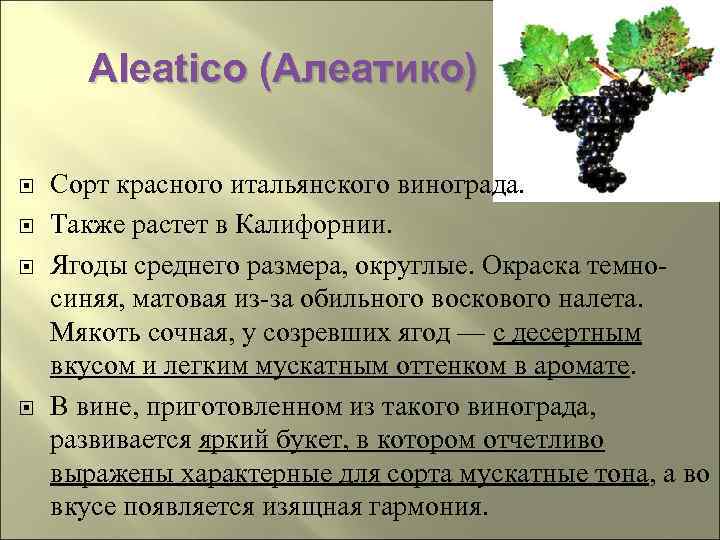 Aleatico (Алеатико)

Сорт красного итальянского винограда.

Также растет в Калифорнии.

Ягоды среднего размера, округлые. Окраска темно-синяя, матовая из-за обильного воскового налета. Мякоть сочная, у созревших ягод — с десертным вкусом и легким мускатным оттенком в аромате.

В вине, приготовленном из такого винограда, развивается яркий букет, в котором отчетливо выражены характерные для сорта мускатные тона, а во вкусе появляется изящная гармония.